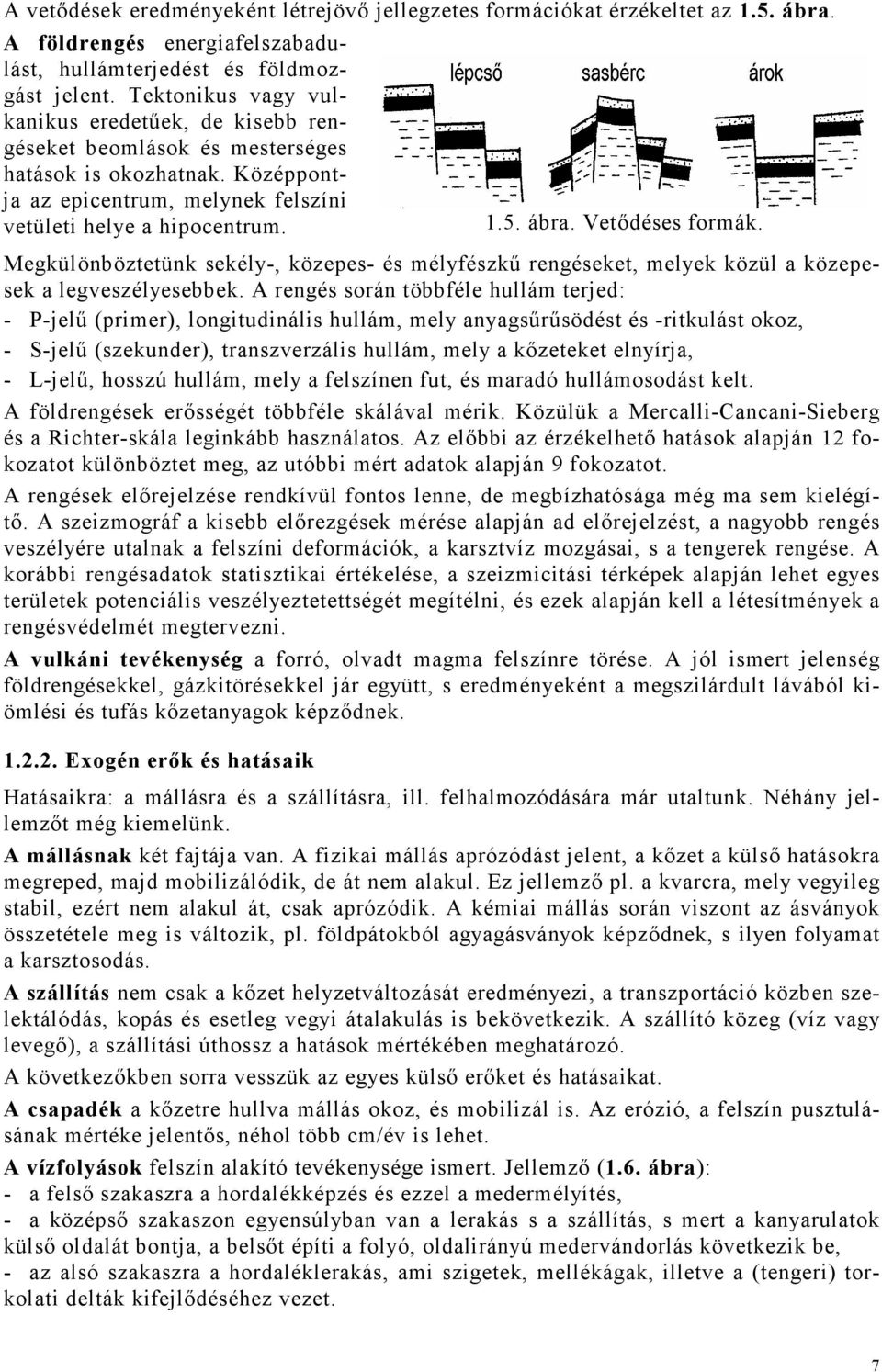 A vetődések eredményeként létrejövő jellegzetes formációkat érzékeltet az 1.5. ábra.

A földrengés energiafelszabadulást, hullámterjedést és földmozgást jelent. Tektonikus vagy vulkanikus eredetűek, de kisebb rengéseket beomlások és mesterséges hatások is okozhatnak. Középpontja az epicentrum, melynek felszíni vetületi helye a hipocentrum.

lépcső sasbérc árok

1.5. ábra. Vetődéses formák.

Megkülönböztetünk sekély-, közepes- és mélyfészkű rengéseket, melyek közül a közepesek a legveszélyesebbek. A rengés során többféle hullám terjed:
- P-jelű (primer), longitudinális hullám, mely anyagsűrűsödést és -ritkulást okoz,
- S-jelű (szekunder), transzverzális hullám, mely a kőzeteket elnyírja,
- L-jelű, hosszú hullám, mely a felszínen fut, és maradó hullámosodást kelt.

A földrengések erősségét többféle skálával mérik. Közülük a Mercalli-Cancani-Sieberg és a Richter-skála leginkább használatos. Az előbbi az érzékelhető hatások alapján 12 fokozatot különböztet meg, az utóbbi mért adatok alapján 9 fokozatot.

A rengések előrejelzése rendkívül fontos lenne, de megbízhatósága még ma sem kielégítő. A szeizmográf a kisebb előrezgések mérése alapján ad előrejelzést, a nagyobb rengés veszélyére utalnak a felszíni deformációk, a karsztvíz mozgásai, s a tengerek rengése. A korábbi rengésadatok statisztikai értékelése, a szeizmicitási térképek alapján lehet egyes területek potenciális veszélyeztetettségét megítélni, és ezek alapján kell a létesítmények a rengésvédelmét megtervezni.

A vulkáni tevékenység a forró, olvadt magma felszínre törése. A jól ismert jelenség földrengésekkel, gázkitörésekkel jár együtt, s eredményeként a megszilárdult lávából kiömlési és tufás kőzetanyagok képződnek.

1.2.2. Exogén erők és hatásaik

Hatásaikra: a mállásra és a szállításra, ill. felhalmozódására már utaltunk. Néhány jellemzőt még kiemelünk.

A mállásnak két fajtája van. A fizikai mállás aprózódást jelent, a kőzet a külső hatásokra megreped, majd mobilizálódik, de át nem alakul. Ez jellemző pl. a kvarcra, mely vegyileg stabil, ezért nem alakul át, csak aprózódik. A kémiai mállás során viszont az ásványok összetétele meg is változik, pl. földpátokból agyagásványok képződnek, s ilyen folyamat a karsztosodás.

A szállítás nem csak a kőzet helyzetváltozását eredményezi, a transzportáció közben szelektálódás, kopás és esetleg vegyi átalakulás is bekövetkezik. A szállító közeg (víz vagy levegő), a szállítási úthossz a hatások mértékében meghatározó.

A következőkben sorra vesszük az egyes külső erőket és hatásaikat.

A csapadék a kőzetre hullva mállás okoz, és mobilizál is. Az erózió, a felszín pusztulásának mértéke jelentős, néhol több cm/év is lehet.

A vízfolyások felszín alakító tevékenysége ismert. Jellemző (1.6. ábra):
- a felső szakaszra a hordalékképzés és ezzel a medermélyítés,
- a középső szakaszon egyensúlyban van a lerakás s a szállítás, s mert a kanyarulatok külső oldalát bontja, a belsőt építi a folyó, oldalirányú medervándorlás következik be,
- az alsó szakaszra a hordaléklerakás, ami szigetek, mellékágak, illetve a (tengeri) torkolati delták kifejlődéséhez vezet.

7